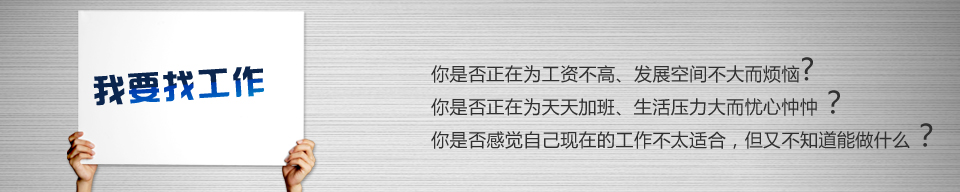 我要找工作

你是否正在为工资不高、发展空间不大而烦恼？
你是否正在为天天加班、生活压力大而忧心忡忡？
你是否感觉自己现在的工作不太适合，但又不知道能做什么？